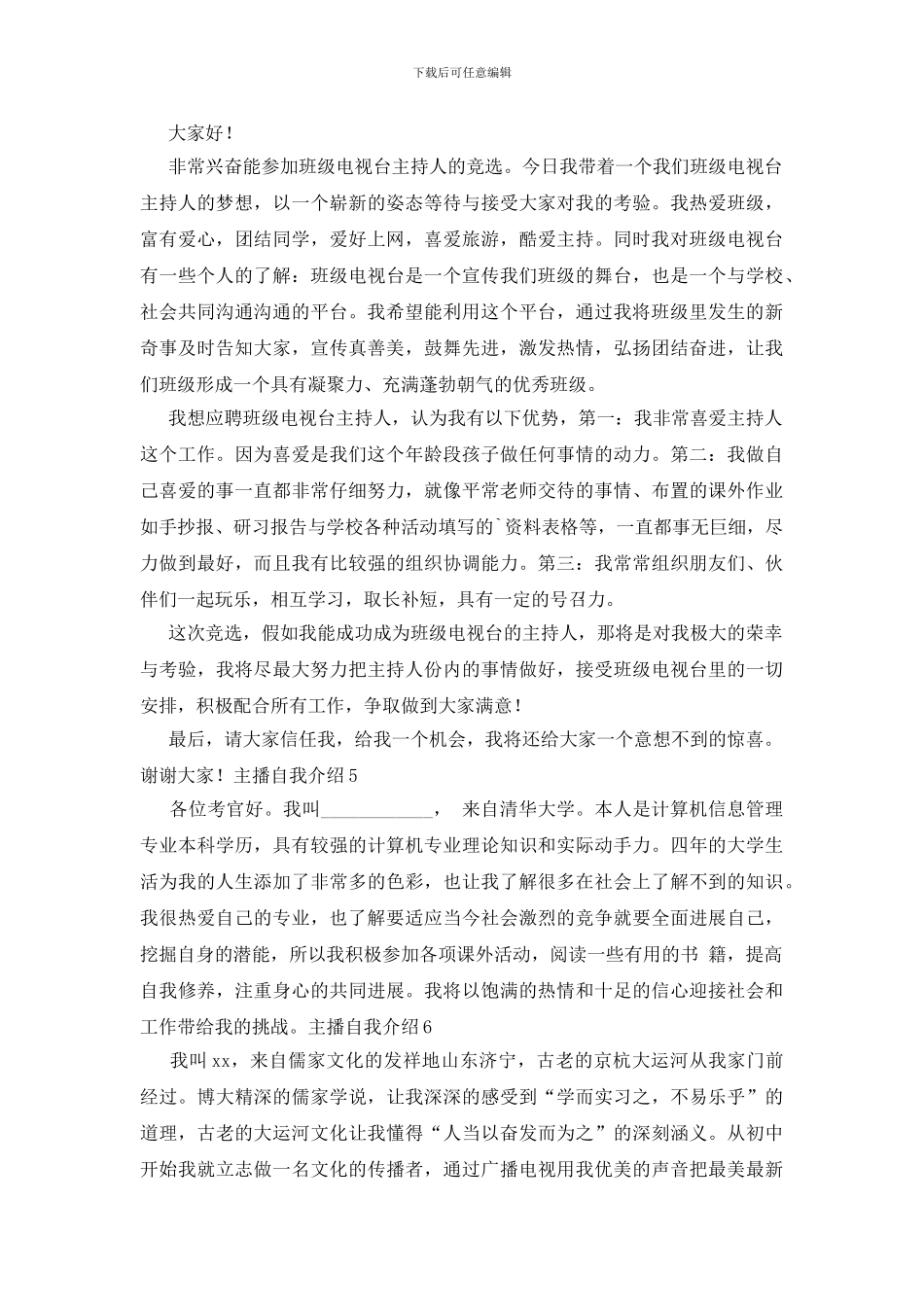 下载后可任意编辑

大家好！

非常兴奋能参加班级电视台主持人的竞选。今日我带着一个我们班级电视台主持人的梦想，以一个崭新的姿态等待与接受大家对我的考验。我热爱班级，富有爱心，团结同学，爱好上网，喜爱旅游，酷爱主持。同时我对班级电视台有一些个人的了解：班级电视台是一个宣传我们班级的舞台，也是一个与学校、社会共同沟通沟通的平台。我希望能利用这个平台，通过我将班级里发生的新奇事及时告知大家，宣传真善美，鼓舞先进，激发热情，弘扬团结奋进，让我们班级形成一个具有凝聚力、充满蓬勃朝气的优秀班级。

我想应聘班级电视台主持人，认为我有以下优势，第一：我非常喜爱主持人这个工作。因为喜爱是我们这个年龄段孩子做任何事情的动力。第二：我做自己喜爱的事一直都非常仔细努力，就像平常老师交待的事情、布置的课外作业如手抄报、研习报告与学校各种活动填写的`资料表格等，一直都事无巨细，尽力做到最好，而且我有比较强的组织协调能力。第三：我常常组织朋友们、伙伴们一起玩乐，相互学习，取长补短，具有一定的号召力。

这次竞选，假如我能成功成为班级电视台的主持人，那将是对我极大的荣幸与考验，我将尽最大努力把主持人份内的事情做好，接受班级电视台里的一切安排，积极配合所有工作，争取做到大家满意！

最后，请大家信任我，给我一个机会，我将还给大家一个意想不到的惊喜。谢谢大家！主播自我介绍5

各位考官好。我叫____________， 来自清华大学。本人是计算机信息管理专业本科学历，具有较强的计算机专业理论知识和实际动手力。四年的大学生活为我的人生添加了非常多的色彩，也让我了解很多在社会上了解不到的知识。我很热爱自己的专业，也了解要适应当今社会激烈的竞争就要全面进展自己，挖掘自身的潜能，所以我积极参加各项课外活动，阅读一些有用的书 籍，提高自我修养，注重身心的共同进展。我将以饱满的热情和十足的信心迎接社会和工作带给我的挑战。主播自我介绍6

我叫xx，来自儒家文化的发祥地山东济宁，古老的京杭大运河从我家门前经过。博大精深的儒家学说，让我深深的感受到“学而实习之，不易乐乎”的道理，古老的大运河文化让我懂得“人当以奋发而为之”的深刻涵义。从初中开始我就立志做一名文化的传播者，通过广播电视用我优美的声音把最美最新